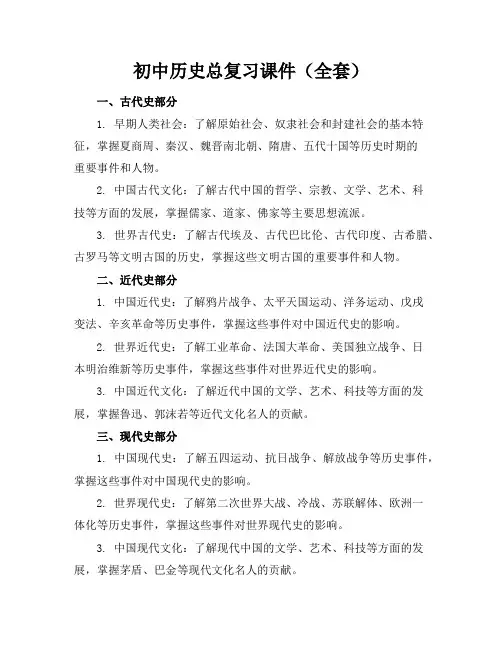 初中历史总复习课件（全套）

一、古代史部分

1. 早期人类社会：了解原始社会、奴隶社会和封建社会的基本特征，掌握夏商周、秦汉、魏晋南北朝、隋唐、五代十国等历史时期的重要事件和人物。

2. 中国古代文化：了解古代中国的哲学、宗教、文学、艺术、科技等方面的发展，掌握儒家、道家、佛家等主要思想流派。

3. 世界古代史：了解古代埃及、古代巴比伦、古代印度、古希腊、古罗马等文明古国的历史，掌握这些文明古国的重要事件和人物。

二、近代史部分

1. 中国近代史：了解鸦片战争、太平天国运动、洋务运动、戊戌变法、辛亥革命等历史事件，掌握这些事件对中国近代史的影响。

2. 世界近代史：了解工业革命、法国大革命、美国独立战争、日本明治维新等历史事件，掌握这些事件对世界近代史的影响。

3. 中国近代文化：了解近代中国的文学、艺术、科技等方面的发展，掌握鲁迅、郭沫若等近代文化名人的贡献。

三、现代史部分

1. 中国现代史：了解五四运动、抗日战争、解放战争等历史事件，掌握这些事件对中国现代史的影响。

2. 世界现代史：了解第二次世界大战、冷战、苏联解体、欧洲一体化等历史事件，掌握这些事件对世界现代史的影响。

3. 中国现代文化：了解现代中国的文学、艺术、科技等方面的发展，掌握茅盾、巴金等现代文化名人的贡献。